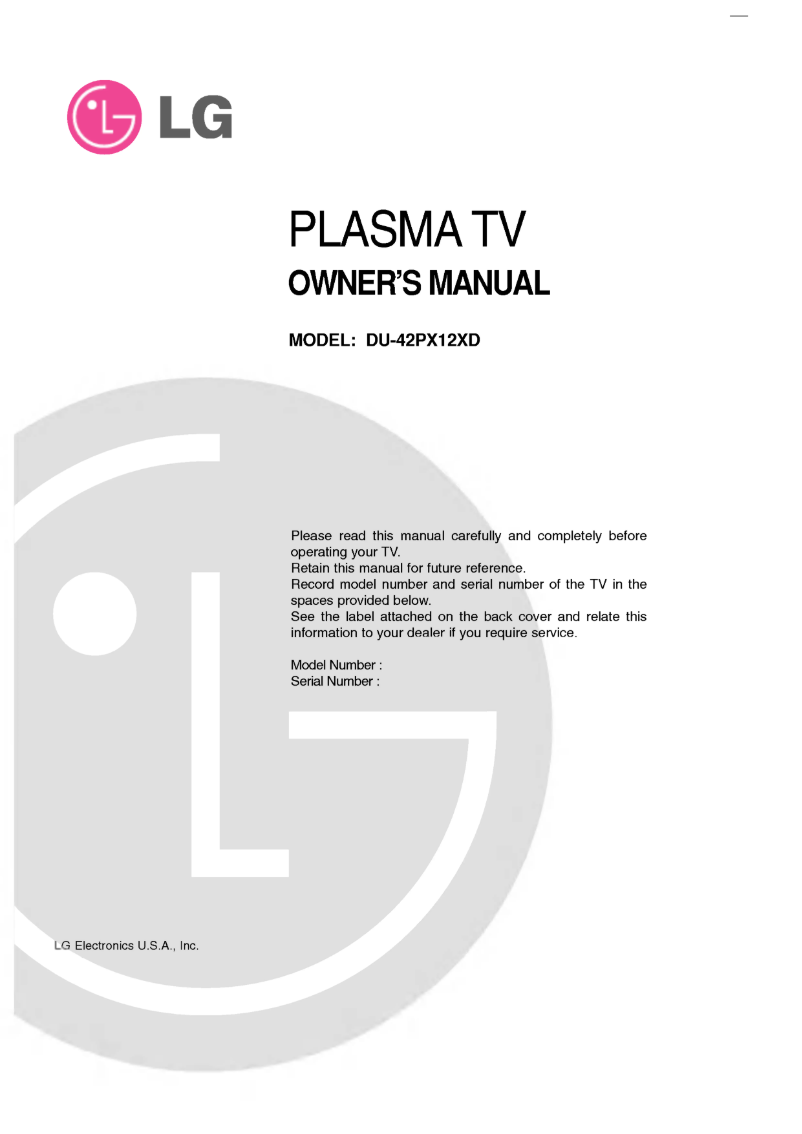 LG

PLASMA TV
OWNER'S MANUAL

MODEL: DU-42PX12XD

Please read this manual carefully and completely before operating your TV.
Retain this manual for future reference.
Record model number and serial number of the TV in the spaces provided below.
See the label attached on the back cover and relate this information to your dealer if you require service.

Model Number :
Serial Number :

LG Electronics U.S.A., Inc.